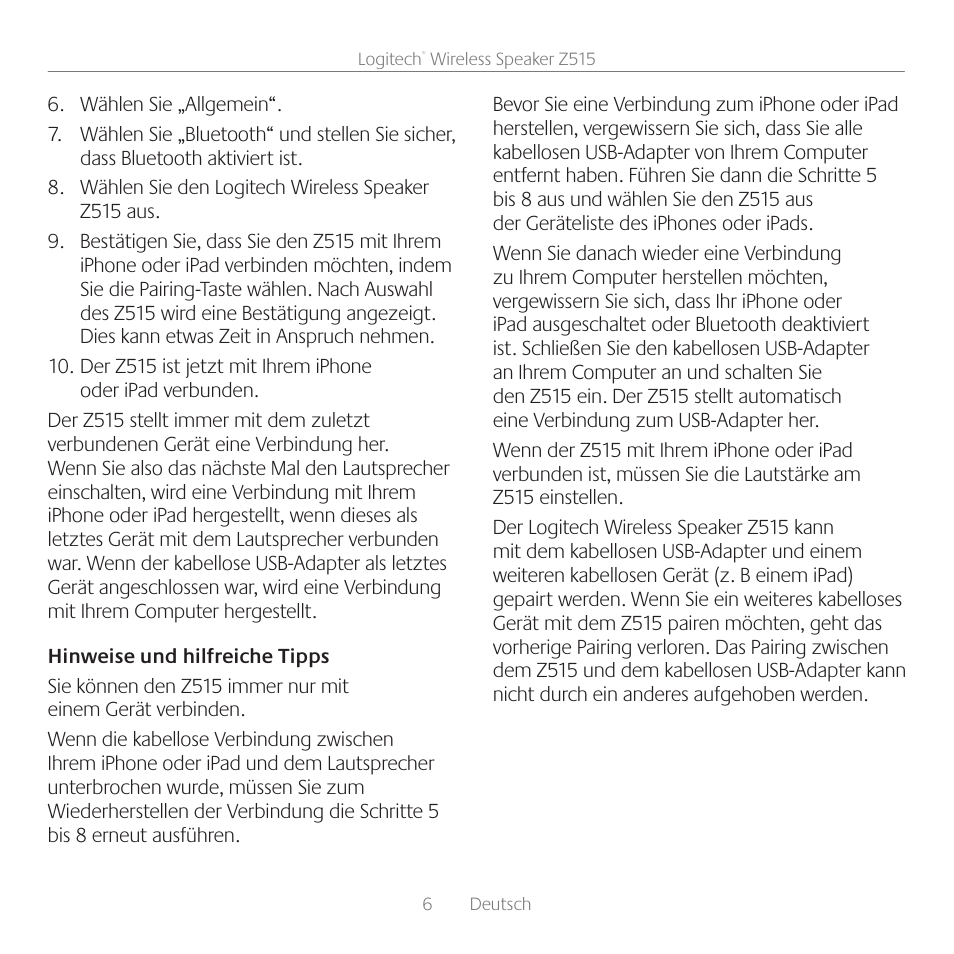 Logitech® Wireless Speaker Z515

6. Wählen Sie „Allgemein“.

7. Wählen Sie „Bluetooth“ und stellen Sie sicher, dass Bluetooth aktiviert ist.

8. Wählen Sie den Logitech Wireless Speaker Z515 aus.

9. Bestätigen Sie, dass Sie den Z515 mit Ihrem iPhone oder iPad verbinden möchten, indem Sie die Pairing-Taste wählen. Nach Auswahl des Z515 wird eine Bestätigung angezeigt. Dies kann etwas Zeit in Anspruch nehmen.

10. Der Z515 ist jetzt mit Ihrem iPhone oder iPad verbunden.

Der Z515 stellt immer mit dem zuletzt verbundenen Gerät eine Verbindung her. Wenn Sie also das nächste Mal den Lautsprecher einschalten, wird eine Verbindung mit Ihrem iPhone oder iPad hergestellt, wenn dieses als letztes Gerät mit dem Lautsprecher verbunden war. Wenn der kabellose USB-Adapter als letztes Gerät angeschlossen war, wird eine Verbindung mit Ihrem Computer hergestellt.

Hinweise und hilfreiche Tipps

Sie können den Z515 immer nur mit einem Gerät verbinden.

Wenn die kabellose Verbindung zwischen Ihrem iPhone oder iPad und dem Lautsprecher unterbrochen wurde, müssen Sie zum Wiederherstellen der Verbindung die Schritte 5 bis 8 erneut ausführen.

Bevor Sie eine Verbindung zum iPhone oder iPad herstellen, vergewissern Sie sich, dass Sie alle kabellosen USB-Adapter von Ihrem Computer entfernt haben. Führen Sie dann die Schritte 5 bis 8 aus und wählen Sie den Z515 aus der Geräteliste des iPhones oder iPads.

Wenn Sie danach wieder eine Verbindung zu Ihrem Computer herstellen möchten, vergewissern Sie sich, dass Ihr iPhone oder iPad ausgeschaltet oder Bluetooth deaktiviert ist. Schließen Sie den kabellosen USB-Adapter an Ihrem Computer an und schalten Sie den Z515 ein. Der Z515 stellt automatisch eine Verbindung zum USB-Adapter her.

Wenn der Z515 mit Ihrem iPhone oder iPad verbunden ist, müssen Sie die Lautstärke am Z515 einstellen.

Der Logitech Wireless Speaker Z515 kann mit dem kabellosen USB-Adapter und einem weiteren kabellosen Gerät (z. B einem iPad) gepairt werden. Wenn Sie ein weiteres kabelloses Gerät mit dem Z515 pairen möchten, geht das vorherige Pairing verloren. Das Pairing zwischen dem Z515 und dem kabellosen USB-Adapter kann nicht durch ein anderes aufgehoben werden.

6 Deutsch